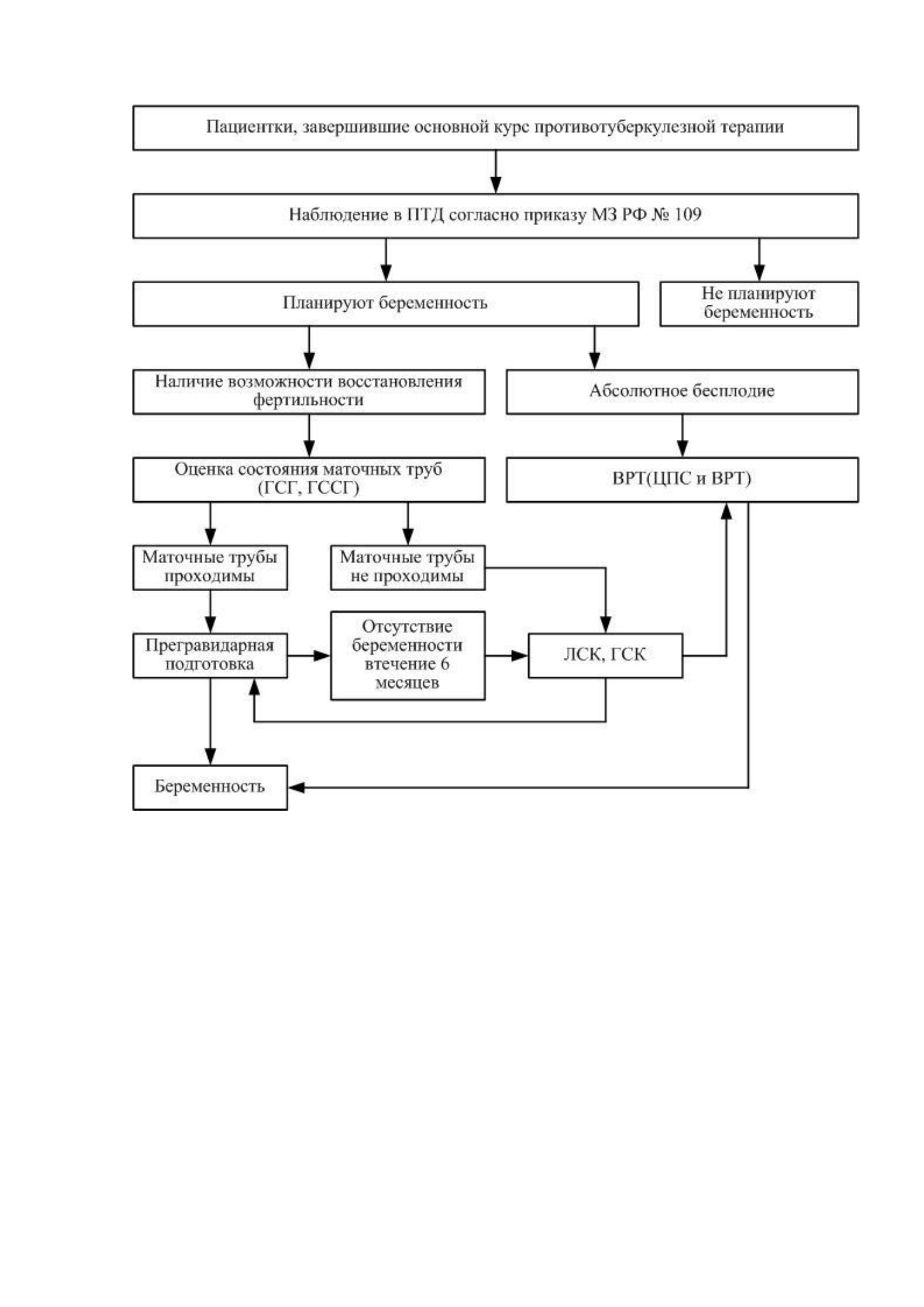 Пациентки, завершившие основной курс противотуберкулезной терапии

Наблюдение в ПТД согласно приказу МЗ РФ № 109

Планируют беременность

Не планируют беременность

Наличие возможности восстановления фертильности

Абсолютное бесплодие

Оценка состояния маточных труб (ГСГ, ГССГ)

ВРТ(ЦПС и ВРТ)

Маточные трубы проходимы

Маточные трубы не проходимы

Прегравидарная подготовка

Отсутствие беременности втечение 6 месяцев

ЛСК, ГСК

Беременность